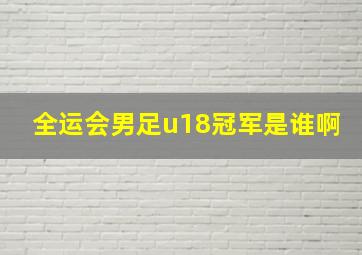 全运会男足u18冠军是谁啊